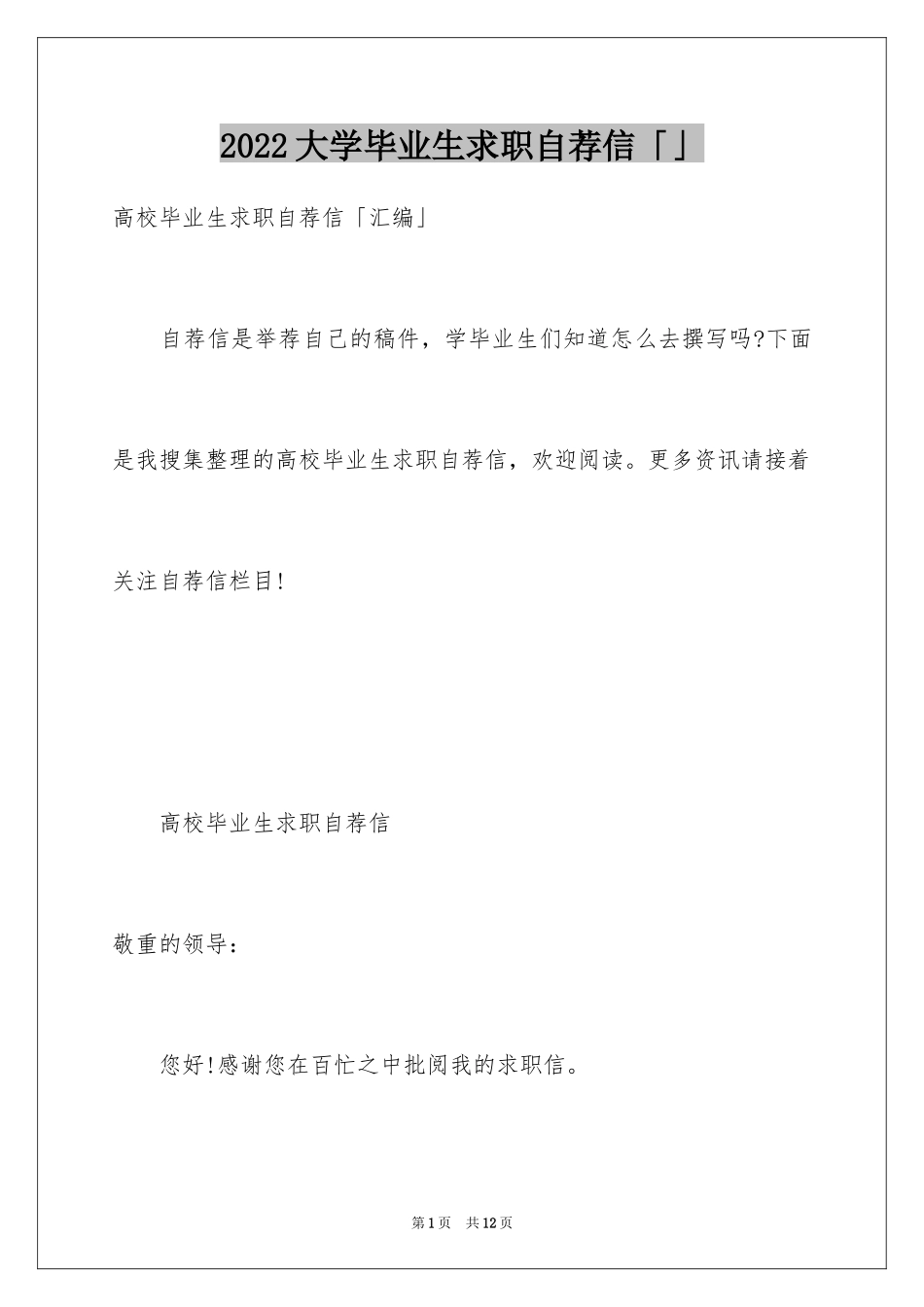 2022大学毕业生求职自荐信「」

高校毕业生求职自荐信「汇编」

自荐信是举荐自己的稿件，学毕业生们知道怎么去撰写吗?下面是我搜集整理的高校毕业生求职自荐信，欢迎阅读。更多资讯请接着关注自荐信栏目!

高校毕业生求职自荐信

敬重的领导：

您好!感谢您在百忙之中批阅我的求职信。

第1页 共12页